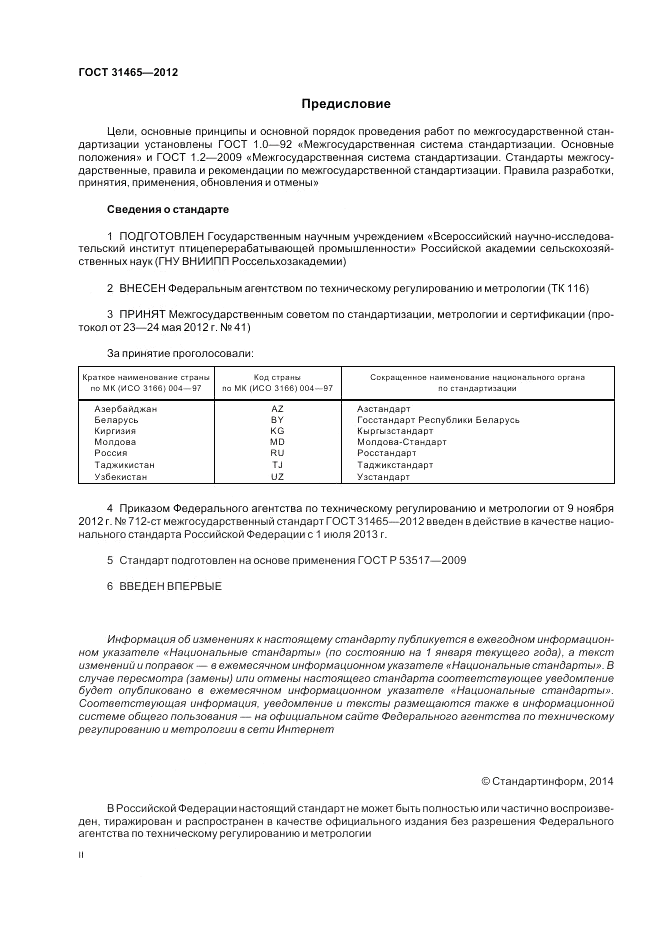 ГОСТ 31465—2012

Предисловие

Цели, основные принципы и основной порядок проведения работ по межгосударственной стандартизации установлены ГОСТ 1.0—92 «Межгосударственная система стандартизации. Основные положения» и ГОСТ 1.2—2009 «Межгосударственная система стандартизации. Стандарты межгосударственные, правила и рекомендации по межгосударственной стандартизации. Правила разработки, принятия, применения, обновления и отмены»

Сведения о стандарте

1 ПОДГОТОВЛЕН Государственным научным учреждением «Всероссийский научно-исследовательский институт птицеперерабатывающей промышленности» Российской академии сельскохозяйственных наук (ГНУ ВНИИПП Россельхозакадемии)

2 ВНЕСЕН Федеральным агентством по техническому регулированию и метрологии (ТК 116)

3 ПРИНЯТ Межгосударственным советом по стандартизации, метрологии и сертификации (протокол от 23—24 мая 2012 г. № 41)

За принятие проголосовали:

| Краткое наименование страны по МК (ИСО 3166) 004—97 | Код страны по МК (ИСО 3166) 004—97 | Сокращенное наименование национального органа по стандартизации |
|---|---|---|
| Азербайджан | AZ | Азстандарт |
| Беларусь | BY | Госстандарт Республики Беларусь |
| Киргизия | KG | Кыргызстандарт |
| Молдова | MD | Молдова-Стандарт |
| Россия | RU | Росстандарт |
| Таджикистан | TJ | Таджикстандарт |
| Узбекистан | UZ | Узстандарт |

4 Приказом Федерального агентства по техническому регулированию и метрологии от 9 ноября 2012 г. № 712-ст межгосударственный стандарт ГОСТ 31465—2012 введен в действие в качестве национального стандарта Российской Федерации с 1 июля 2013 г.

5 Стандарт подготовлен на основе применения ГОСТ Р 53517—2009

6 ВВЕДЕН ВПЕРВЫЕ

Информация об изменениях к настоящему стандарту публикуется в ежегодном информационном указателе «Национальные стандарты» (по состоянию на 1 января текущего года), а текст изменений и поправок — в ежемесячном информационном указателе «Национальные стандарты». В случае пересмотра (замены) или отмены настоящего стандарта соответствующее уведомление будет опубликовано в ежемесячном информационном указателе «Национальные стандарты». Соответствующая информация, уведомление и тексты размещаются также в информационной системе общего пользования — на официальном сайте Федерального агентства по техническому регулированию и метрологии в сети Интернет

© Стандартинформ, 2014

В Российской Федерации настоящий стандарт не может быть полностью или частично воспроизведен, тиражирован и распространен в качестве официального издания без разрешения Федерального агентства по техническому регулированию и метрологии

II